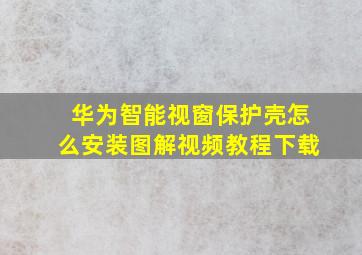 华为智能视窗保护壳怎么安装图解视频教程下载